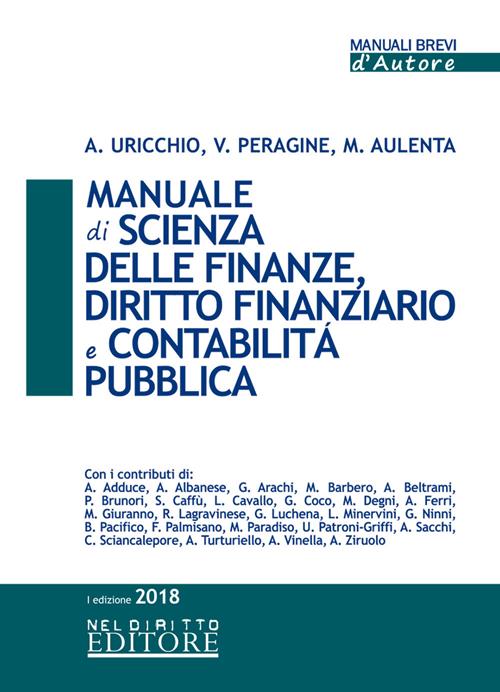 MANUALI BREVI
d'Autore

A. URICCHIO, V. PERAGINE, M. AULENTA

MANUALE di SCIENZA DELLE FINANZE, DIRITTO FINANZIARIO e CONTABILITÁ PUBBLICA

Con i contributi di:
A. Adduce, A. Albanese, G. Arachi, M. Barbero, A. Beltrami, P. Brunori, S. Caffù, L. Cavallo, G. Coco, M. Degni, A. Ferri, M. Giuranno, R. Lagravinese, G. Luchena, L. Minervini, G. Ninni, B. Pacifico, F. Palmisano, M. Paradiso, U. Patroni-Griffi, A. Sacchi, C. Sciancalepore, A. Turturiello, A. Vinella, A. Ziruolo

I edizione 2018

NEL DIRITTO
EDITORE